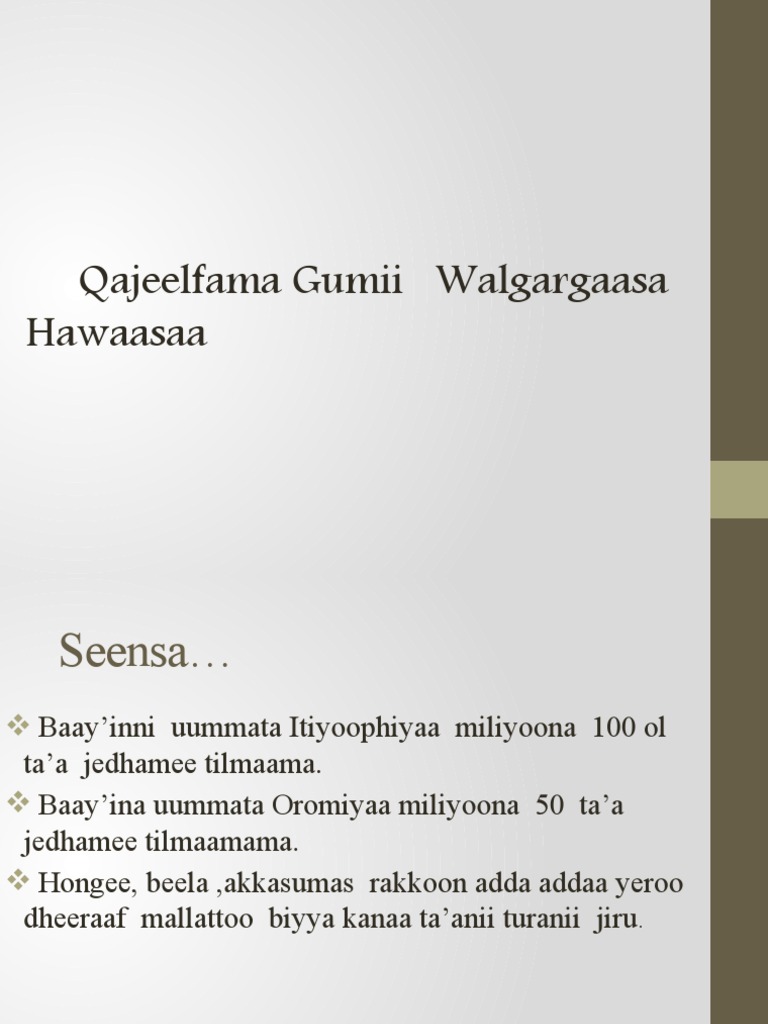 Qajeelfama Gumii Walgargaasa Hawaasaa

Seensa…

❖ Baay’inni uummata Itiyoophiyaa miliyoona 100 ol ta’a jedhamee tilmaama.
❖ Baay’ina uummata Oromiyaa miliyoona 50 ta’a jedhamee tilmaamama.
❖ Hongee, beela ,akkasumas rakkoon adda addaa yeroo dheeraaf mallattoo biyya kanaa ta’anii turanii jiru.